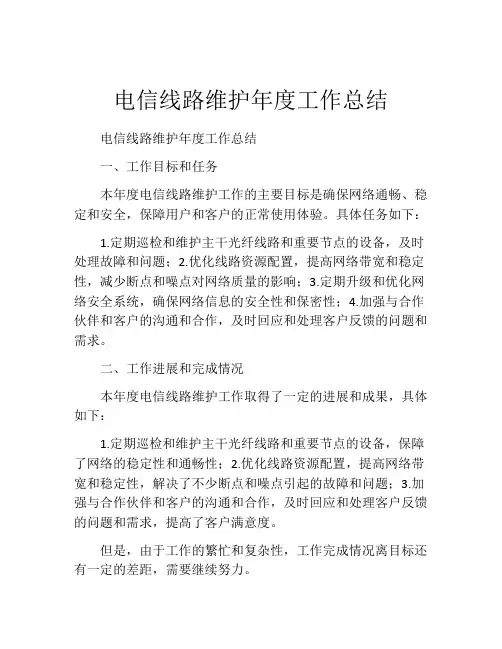 电信线路维护年度工作总结

电信线路维护年度工作总结

一、工作目标和任务

本年度电信线路维护工作的主要目标是确保网络通畅、稳定和安全，保障用户和客户的正常使用体验。具体任务如下：

1.定期巡检和维护主干光纤线路和重要节点的设备，及时处理故障和问题；2.优化线路资源配置，提高网络带宽和稳定性，减少断点和噪点对网络质量的影响；3.定期升级和优化网络安全系统，确保网络信息的安全性和保密性；4.加强与合作伙伴和客户的沟通和合作，及时回应和处理客户反馈的问题和需求。

二、工作进展和完成情况

本年度电信线路维护工作取得了一定的进展和成果，具体如下：

1.定期巡检和维护主干光纤线路和重要节点的设备，保障了网络的稳定性和通畅性；2.优化线路资源配置，提高网络带宽和稳定性，解决了不少断点和噪点引起的故障和问题；3.加强与合作伙伴和客户的沟通和合作，及时回应和处理客户反馈的问题和需求，提高了客户满意度。

但是，由于工作的繁忙和复杂性，工作完成情况离目标还有一定的差距，需要继续努力。